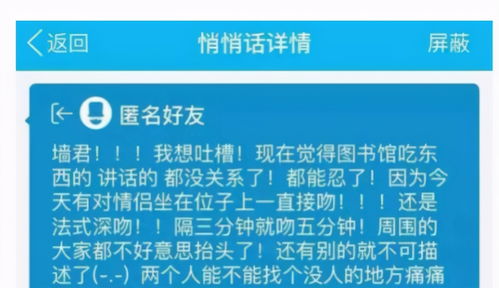 返回
悄悄话详情
屏蔽

匿名好友

墙君！！！我想吐槽！现在觉得图书馆吃东西的 讲话的 都没关系了！都能忍了！因为今天有对情侣坐在位子上一直接吻！！！还是法式深吻！！隔三分钟就吻五分钟！周围的大家都不好意思抬头了！还有别的就不可描述了(-.-) 两个人能不能找个没人的地方痛痛